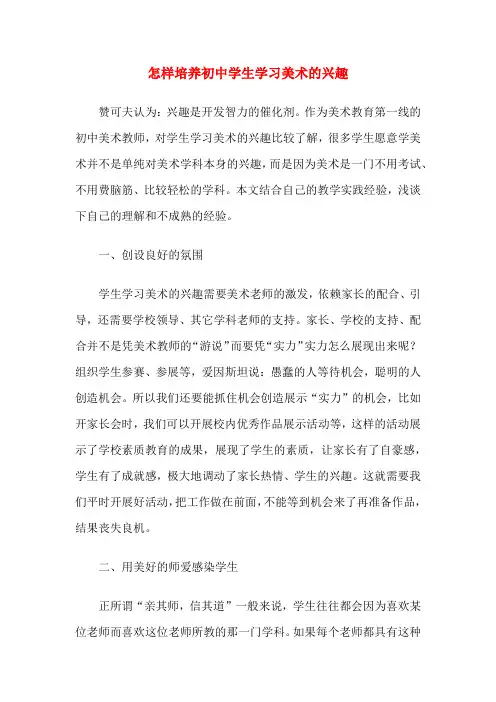 怎样培养初中学生学习美术的兴趣

赞可夫认为：兴趣是开发智力的催化剂。作为美术教育第一线的初中美术教师，对学生学习美术的兴趣比较了解，很多学生愿意学美术并不是单纯对美术学科本身的兴趣，而是因为美术是一门不用考试、不用费脑筋、比较轻松的学科。本文结合自己的教学实践经验，浅谈下自己的理解和不成熟的经验。

一、创设良好的氛围

学生学习美术的兴趣需要美术老师的激发，依赖家长的配合、引导，还需要学校领导、其它学科老师的支持。家长、学校的支持、配合并不是凭美术教师的“游说”而要凭“实力”实力怎么展现出来呢？组织学生参赛、参展等，爱因斯坦说：愚蠢的人等待机会，聪明的人创造机会。所以我们还要能抓住机会创造展示“实力”的机会，比如开家长会时，我们可以开展校内优秀作品展示活动等，这样的活动展示了学校素质教育的成果，展现了学生的素质，让家长有了自豪感，学生有了成就感，极大地调动了家长热情、学生的兴趣。这就需要我们平时开展好活动，把工作做在前面，不能等到机会来了再准备作品，结果丧失良机。

二、用美好的师爱感染学生

正所谓“亲其师，信其道”一般来说，学生往往都会因为喜欢某位老师而喜欢这位老师所教的那一门学科。如果每个老师都具有这种